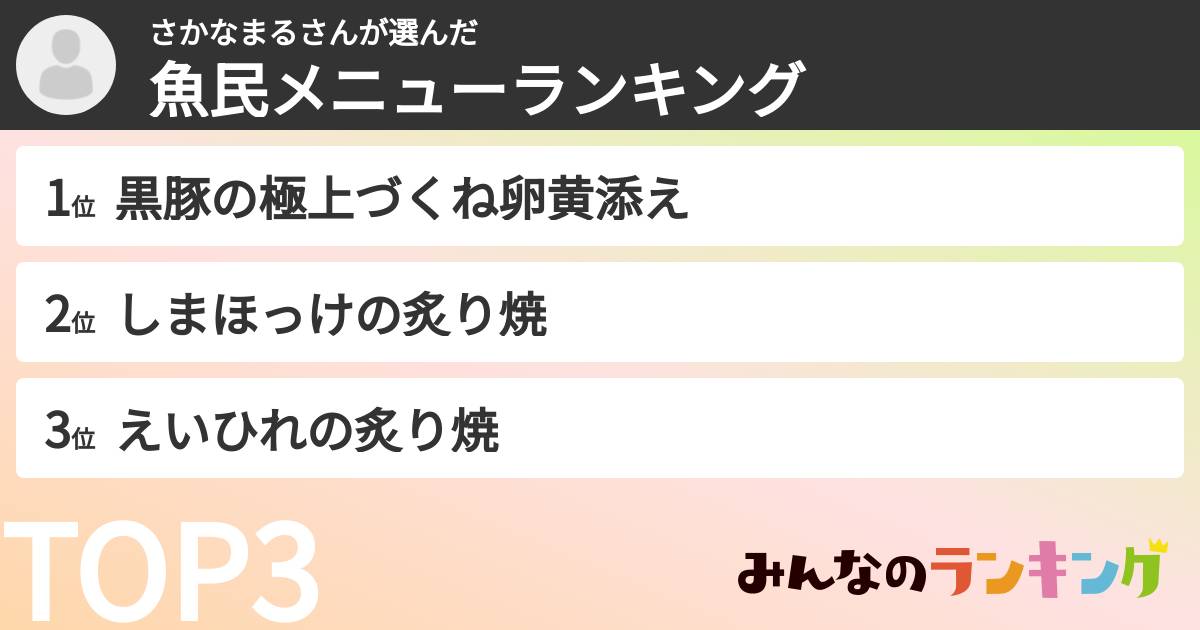 さかなまるさんが選んだ
魚民メニューランキング

1位 黒豚の極上づくね卵黄添え

2位 しまほっけの炙り焼

3位 えいひれの炙り焼

TOP3

みんなのランキング